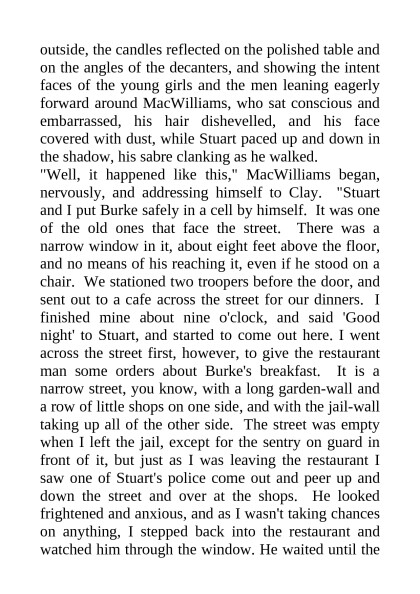 outside, the candles reflected on the polished table and on the angles of the decanters, and showing the intent faces of the young girls and the men leaning eagerly forward around MacWilliams, who sat conscious and embarrassed, his hair dishevelled, and his face covered with dust, while Stuart paced up and down in the shadow, his sabre clanking as he walked.

"Well, it happened like this," MacWilliams began, nervously, and addressing himself to Clay. "Stuart and I put Burke safely in a cell by himself. It was one of the old ones that face the street. There was a narrow window in it, about eight feet above the floor, and no means of his reaching it, even if he stood on a chair. We stationed two troopers before the door, and sent out to a cafe across the street for our dinners. I finished mine about nine o'clock, and said 'Good night' to Stuart, and started to come out here. I went across the street first, however, to give the restaurant man some orders about Burke's breakfast. It is a narrow street, you know, with a long garden-wall and a row of little shops on one side, and with the jail-wall taking up all of the other side. The street was empty when I left the jail, except for the sentry on guard in front of it, but just as I was leaving the restaurant I saw one of Stuart's police come out and peer up and down the street and over at the shops. He looked frightened and anxious, and as I wasn't taking chances on anything, I stepped back into the restaurant and watched him through the window. He waited until the